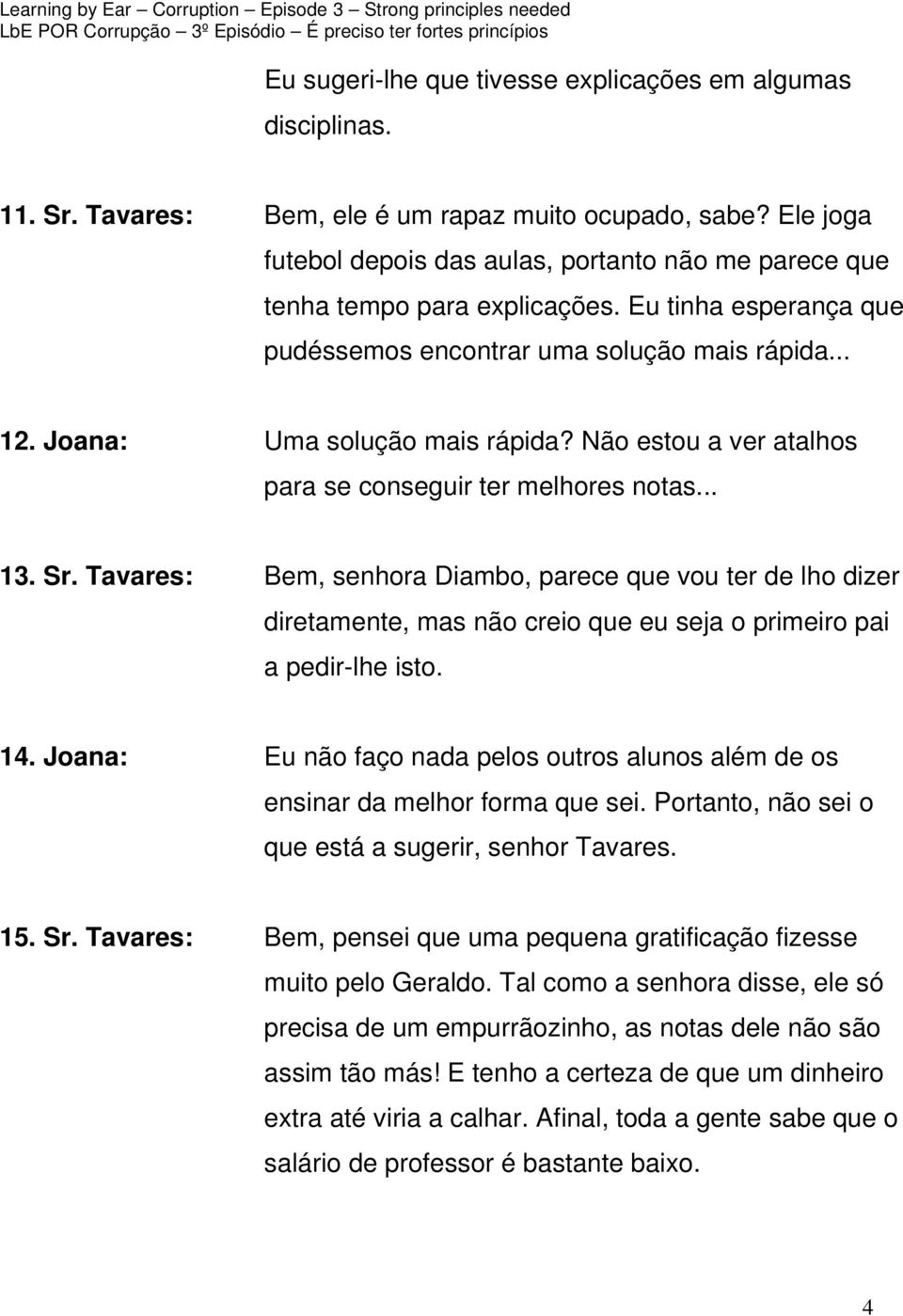 Learning by Ear – Corruption – Episode 3 – Strong principles needed
LbE POR Corrupção – 3º Episódio – É preciso ter fortes princípios

Eu sugeri-lhe que tivesse explicações em algumas disciplinas.

11. Sr. Tavares: Bem, ele é um rapaz muito ocupado, sabe? Ele joga futebol depois das aulas, portanto não me parece que tenha tempo para explicações. Eu tinha esperança que pudéssemos encontrar uma solução mais rápida...

12. Joana: Uma solução mais rápida? Não estou a ver atalhos para se conseguir ter melhores notas...

13. Sr. Tavares: Bem, senhora Diambo, parece que vou ter de lho dizer diretamente, mas não creio que eu seja o primeiro pai a pedir-lhe isto.

14. Joana: Eu não faço nada pelos outros alunos além de os ensinar da melhor forma que sei. Portanto, não sei o que está a sugerir, senhor Tavares.

15. Sr. Tavares: Bem, pensei que uma pequena gratificação fizesse muito pelo Geraldo. Tal como a senhora disse, ele só precisa de um empurrãozinho, as notas dele não são assim tão más! E tenho a certeza de que um dinheiro extra até viria a calhar. Afinal, toda a gente sabe que o salário de professor é bastante baixo.

4